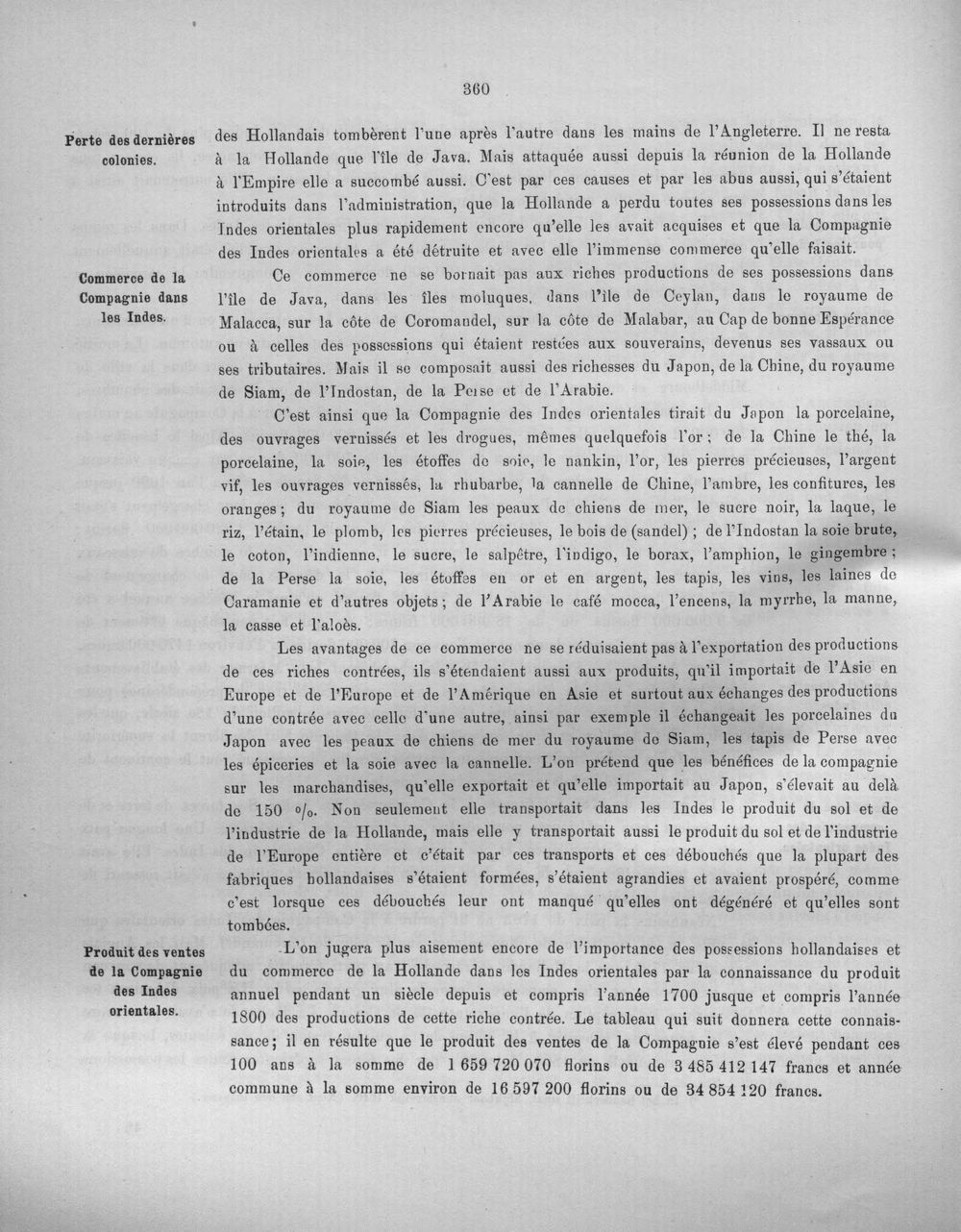 360

Perte des dernières colonies.

des Hollandais tombèrent l'une après l'autre dans les mains de l'Angleterre. Il ne resta à la Hollande que l'île de Java. Mais attaquée aussi depuis la réunion de la Hollande à l'Empire elle a succombé aussi. C'est par ces causes et par les abus aussi, qui s'étaient introduits dans l'administration, que la Hollande a perdu toutes ses possessions dans les Indes orientales plus rapidement encore qu'elle les avait acquises et que la Compagnie des Indes orientales a été détruite et avec elle l'immense commerce qu'elle faisait.

Commerce de la Compagnie dans les Indes.

Ce commerce ne se bornait pas aux riches productions de ses possessions dans l'île de Java, dans les îles moluques, dans l'île de Ceylan, dans le royaume de Malacca, sur la côte de Coromandel, sur la côte de Malabar, au Cap de bonne Espérance ou à celles des possessions qui étaient restées aux souverains, devenus ses vassaux ou ses tributaires. Mais il se composait aussi des richesses du Japon, de la Chine, du royaume de Siam, de l'Indostan, de la Perse et de l'Arabie.

C'est ainsi que la Compagnie des Indes orientales tirait du Japon la porcelaine, des ouvrages vernissés et les drogues, mêmes quelquefois l'or; de la Chine le thé, la porcelaine, la soie, les étoffes de soie, le nankin, l'or, les pierres précieuses, l'argent vif, les ouvrages vernissés, la rhubarbe, la cannelle de Chine, l'ambre, les confitures, les oranges; du royaume de Siam les peaux de chiens de mer, le sucre noir, la laque, le riz, l'étain, le plomb, les pierres précieuses, le bois de (sandel); de l'Indostan la soie brute, le coton, l'indienne, le sucre, le salpêtre, l'indigo, le borax, l'amphion, le gingembre; de la Perse la soie, les étoffes en or et en argent, les tapis, les vins, les laines de Caramanie et d'autres objets; de l'Arabie le café mocca, l'encens, la myrrhe, la manne, la casse et l'aloès.

Les avantages de ce commerce ne se réduisaient pas à l'exportation des productions de ces riches contrées, ils s'étendaient aussi aux produits, qu'il importait de l'Asie en Europe et de l'Europe et de l'Amérique en Asie et surtout aux échanges des productions d'une contrée avec celle d'une autre, ainsi par exemple il échangeait les porcelaines du Japon avec les peaux de chiens de mer du royaume de Siam, les tapis de Perse avec les épiceries et la soie avec la cannelle. L'on prétend que les bénéfices de la compagnie sur les marchandises, qu'elle exportait et qu'elle importait au Japon, s'élevait au delà de 150 %. Non seulement elle transportait dans les Indes le produit du sol et de l'industrie de la Hollande, mais elle y transportait aussi le produit du sol et de l'industrie de l'Europe entière et c'était par ces transports et ces débouchés que la plupart des fabriques hollandaises s'étaient formées, s'étaient agrandies et avaient prospéré, comme c'est lorsque ces débouchés leur ont manqué qu'elles ont dégénéré et qu'elles sont tombées.

Produit des ventes de la Compagnie des Indes orientales.

L'on jugera plus aisement encore de l'importance des possessions hollandaises et du commerce de la Hollande dans les Indes orientales par la connaissance du produit annuel pendant un siècle depuis et compris l'année 1700 jusque et compris l'année 1800 des productions de cette riche contrée. Le tableau qui suit donnera cette connaissance; il en résulte que le produit des ventes de la Compagnie s'est élevé pendant ces 100 ans à la somme de 1 659 720 070 florins ou de 3 485 412 147 francs et année commune à la somme environ de 16 597 200 florins ou de 34 854 120 francs.